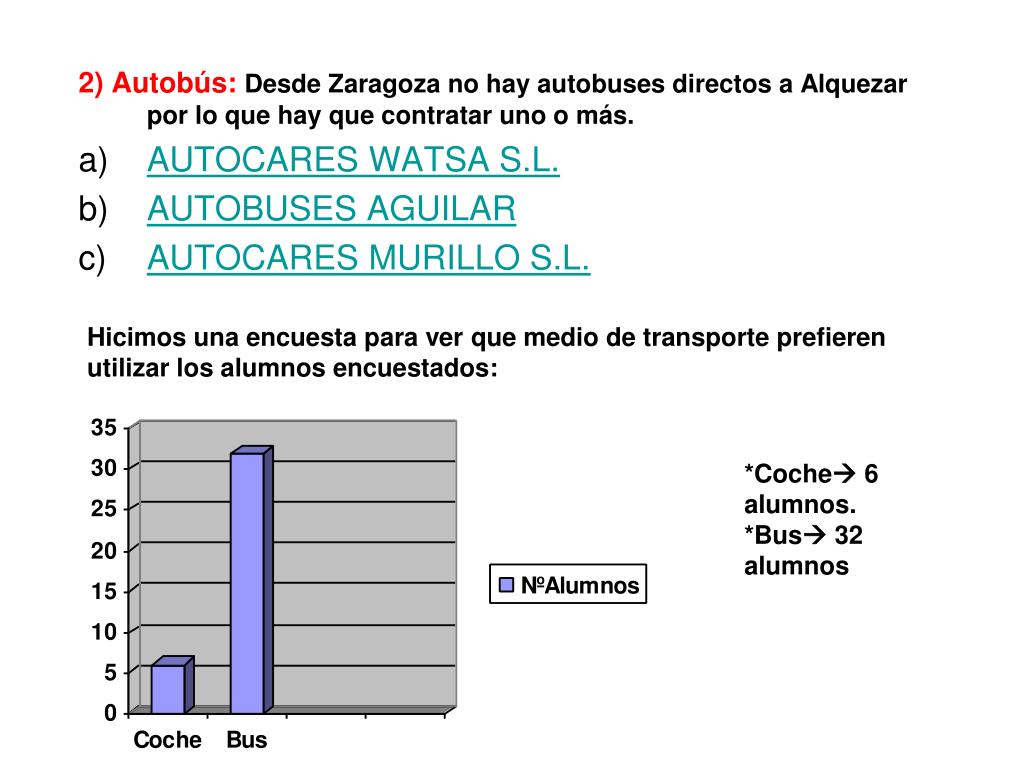 2) Autobús: Desde Zaragoza no hay autobuses directos a Alquezar por lo que hay que contratar uno o más.

a) AUTOCARES WATSA S.L.
b) AUTOBUSES AGUILAR
c) AUTOCARES MURILLO S.L.

Hicimos una encuesta para ver que medio de transporte prefieren utilizar los alumnos encuestados:

35
30
25
20
15
10
5
0
Coche Bus

NºAlumnos

*Coche→ 6 alumnos.
*Bus→ 32 alumnos